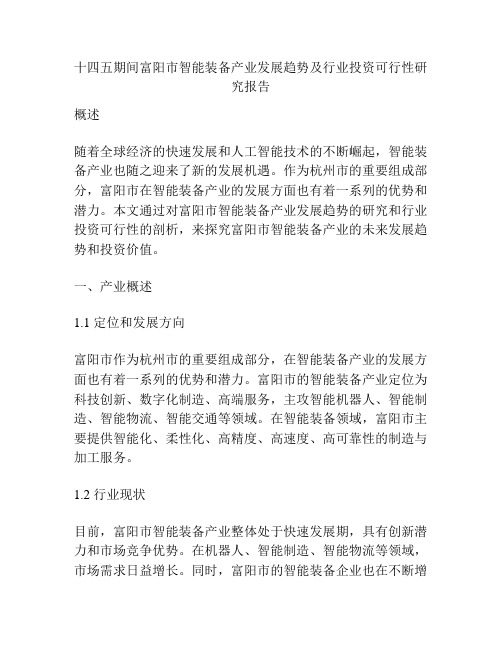 十四五期间富阳市智能装备产业发展趋势及行业投资可行性研究报告

概述

随着全球经济的快速发展和人工智能技术的不断崛起，智能装备产业也随之迎来了新的发展机遇。作为杭州市的重要组成部分，富阳市在智能装备产业的发展方面也有着一系列的优势和潜力。本文通过对富阳市智能装备产业发展趋势的研究和行业投资可行性的剖析，来探究富阳市智能装备产业的未来发展趋势和投资价值。

一、产业概述

1.1 定位和发展方向

富阳市作为杭州市的重要组成部分，在智能装备产业的发展方面也有着一系列的优势和潜力。富阳市的智能装备产业定位为科技创新、数字化制造、高端服务，主攻智能机器人、智能制造、智能物流、智能交通等领域。在智能装备领域，富阳市主要提供智能化、柔性化、高精度、高速度、高可靠性的制造与加工服务。

1.2 行业现状

目前，富阳市智能装备产业整体处于快速发展期，具有创新潜力和市场竞争优势。在机器人、智能制造、智能物流等领域，市场需求日益增长。同时，富阳市的智能装备企业也在不断增